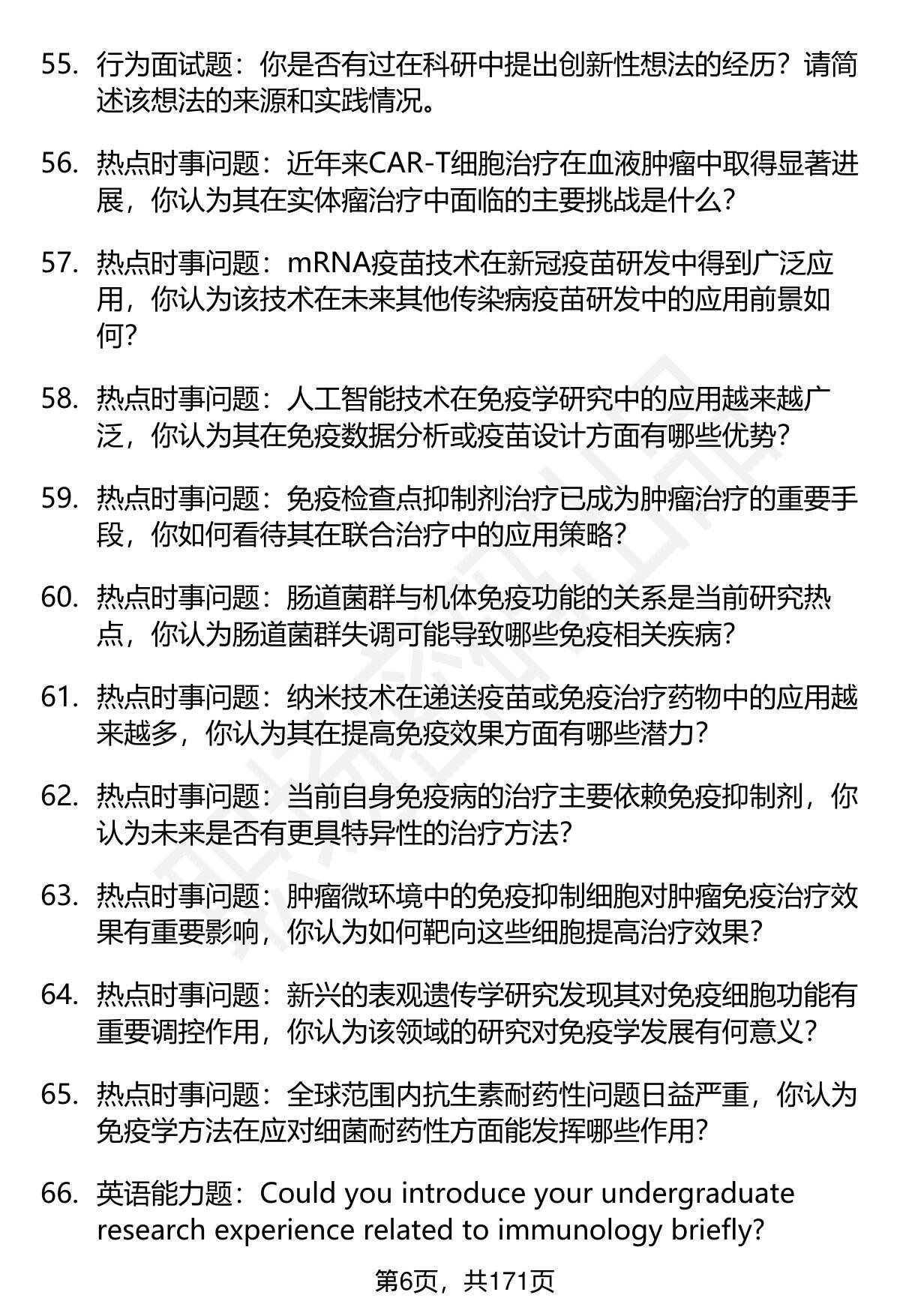 55. 行为面试题：你是否有过在科研中提出创新性想法的经历？请简述该想法的来源和实践情况。

56. 热点时事问题：近年来CAR-T细胞治疗在血液肿瘤中取得显著进展，你认为其在实体瘤治疗中面临的主要挑战是什么？

57. 热点时事问题：mRNA疫苗技术在新冠疫苗研发中得到广泛应用，你认为该技术在未来其他传染病疫苗研发中的应用前景如何？

58. 热点时事问题：人工智能技术在免疫学研究中的应用越来越广泛，你认为其在免疫数据分析或疫苗设计方面有哪些优势？

59. 热点时事问题：免疫检查点抑制剂治疗已成为肿瘤治疗的重要手段，你如何看待其在联合治疗中的应用策略？

60. 热点时事问题：肠道菌群与机体免疫功能的关系是当前研究热点，你认为肠道菌群失调可能导致哪些免疫相关疾病？

61. 热点时事问题：纳米技术在递送疫苗或免疫治疗药物中的应用越来越多，你认为其在提高免疫效果方面有哪些潜力？

62. 热点时事问题：当前自身免疫病的治疗主要依赖免疫抑制剂，你认为未来是否有更具特异性的治疗方法？

63. 热点时事问题：肿瘤微环境中的免疫抑制细胞对肿瘤免疫治疗效果有重要影响，你认为如何靶向这些细胞提高治疗效果？

64. 热点时事问题：新兴的表观遗传学研究发现其对免疫细胞功能有重要调控作用，你认为该领域的研究对免疫学发展有何意义？

65. 热点时事问题：全球范围内抗生素耐药性问题日益严重，你认为免疫学方法在应对细菌耐药性方面能发挥哪些作用？

66. 英语能力题：Could you introduce your undergraduate research experience related to immunology briefly?

第6页，共171页